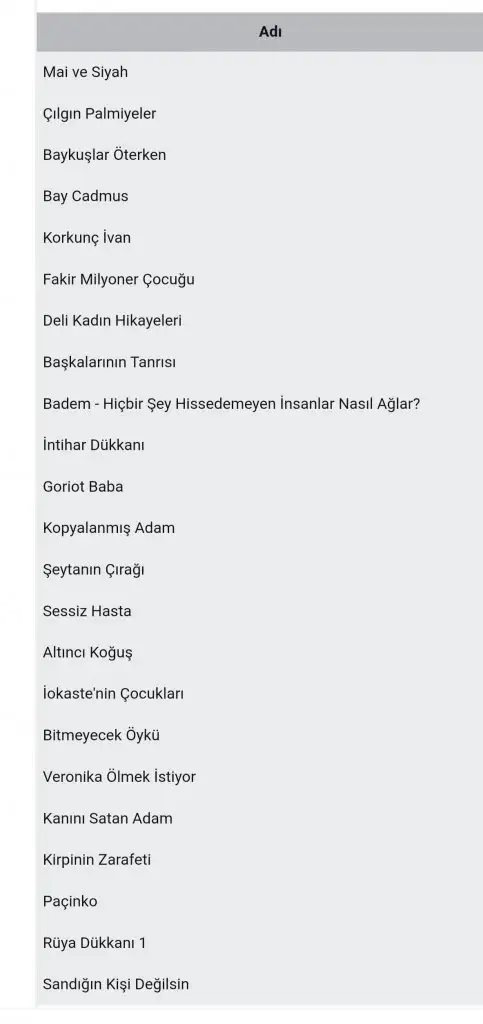 | Adı |
|---|
| Mai ve Siyah |
| Çılgın Palmiyeler |
| Baykuşlar Öterken |
| Bay Cadmus |
| Korkunç İvan |
| Fakir Milyoner Çocuğu |
| Deli Kadın Hikayeleri |
| Başkalarının Tanrısı |
| Badem - Hiçbir Şey Hissedemeyen İnsanlar Nasıl Ağlar? |
| İntihar Dükkanı |
| Goriot Baba |
| Kopyalanmış Adam |
| Şeytanın Çırağı |
| Sessiz Hasta |
| Altıncı Koğuş |
| İokaste'nin Çocukları |
| Bitmeyecek Öykü |
| Veronika Ölmek İstiyor |
| Kanını Satan Adam |
| Kirpinin Zarafeti |
| Paçinko |
| Rüya Dükkanı 1 |
| Sandığın Kişi Değilsin |